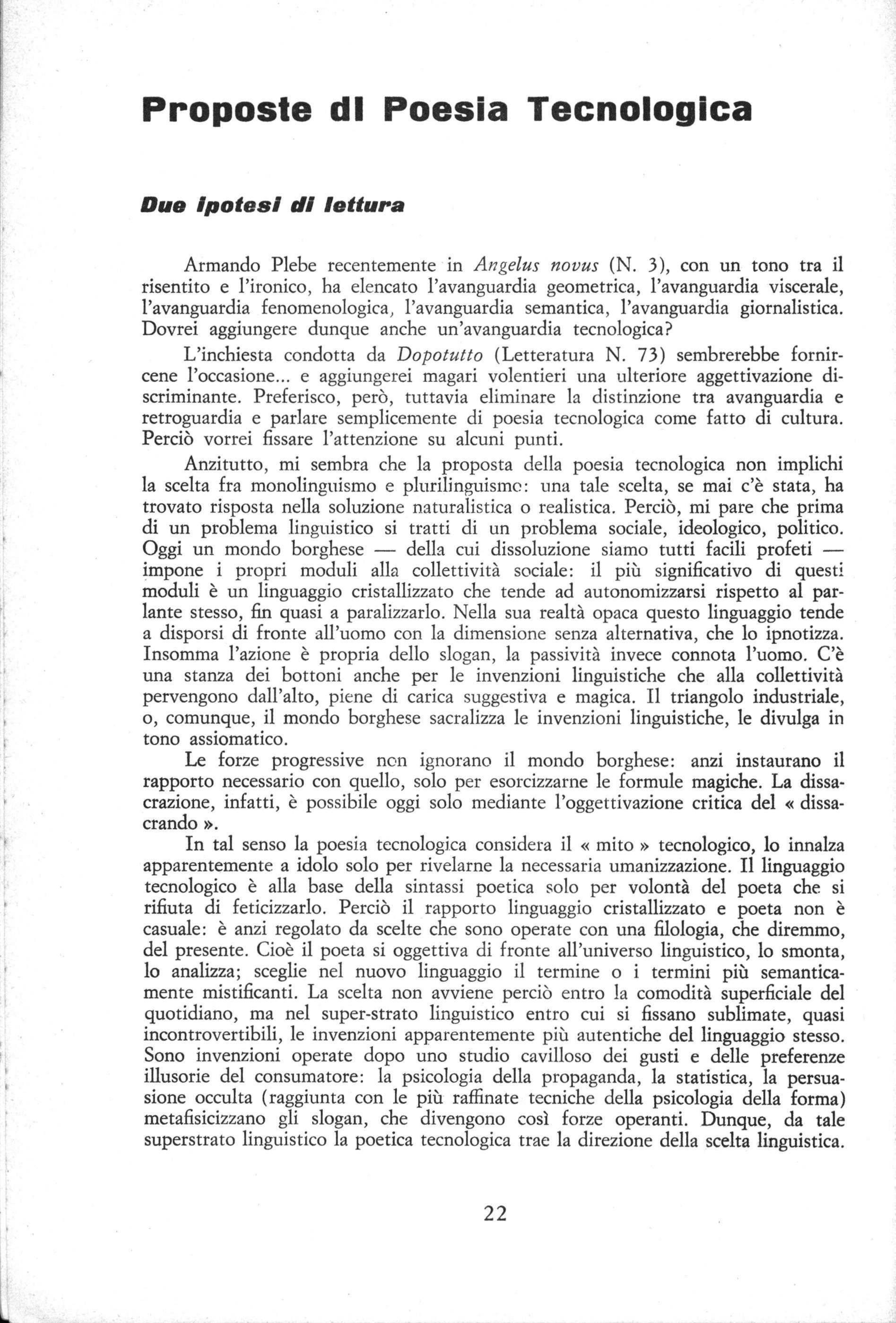 Proposte di Poesia Tecnologica

Due ipotesi di lettura

Armando Plebe recentemente in Angelus novus (N. 3), con un tono tra il risentito e l'ironico, ha elencato l'avanguardia geometrica, l'avanguardia viscerale, l'avanguardia fenomenologica, l'avanguardia semantica, l'avanguardia giornalistica. Dovrei aggiungere dunque anche un'avanguardia tecnologica?

L'inchiesta condotta da Dopotutto (Letteratura N. 73) sembrerebbe fornircene l'occasione... e aggiungerei magari volentieri una ulteriore aggettivazione discriminante. Preferisco, però, tuttavia eliminare la distinzione tra avanguardia e retroguardia e parlare semplicemente di poesia tecnologica come fatto di cultura. Perciò vorrei fissare l'attenzione su alcuni punti.

Anzitutto, mi sembra che la proposta della poesia tecnologica non implichi la scelta fra monolinguismo e plurilinguismo: una tale scelta, se mai c'è stata, ha trovato risposta nella soluzione naturalistica o realistica. Perciò, mi pare che prima di un problema linguistico si tratti di un problema sociale, ideologico, politico. Oggi un mondo borghese — della cui dissoluzione siamo tutti facili profeti — impone i propri moduli alla collettività sociale: il più significativo di questi moduli è un linguaggio cristallizzato che tende ad autonomizzarsi rispetto al parlante stesso, fin quasi a paralizzarlo. Nella sua realtà opaca questo linguaggio tende a disporsi di fronte all'uomo con la dimensione senza alternativa, che lo ipnotizza. Insomma l'azione è propria dello slogan, la passività invece connota l'uomo. C'è una stanza dei bottoni anche per le invenzioni linguistiche che alla collettività pervengono dall'alto, piene di carica suggestiva e magica. Il triangolo industriale, o, comunque, il mondo borghese sacralizza le invenzioni linguistiche, le divulga in tono assiomatico.

Le forze progressive non ignorano il mondo borghese: anzi instaurano il rapporto necessario con quello, solo per esorcizzarne le formule magiche. La dissacrazione, infatti, è possibile oggi solo mediante l'oggettivazione critica del « dissacrando ».

In tal senso la poesia tecnologica considera il « mito » tecnologico, lo innalza apparentemente a idolo solo per rivelarne la necessaria umanizzazione. Il linguaggio tecnologico è alla base della sintassi poetica solo per volontà del poeta che si rifiuta di feticizzarlo. Perciò il rapporto linguaggio cristallizzato e poeta non è casuale: è anzi regolato da scelte che sono operate con una filologia, che diremmo, del presente. Cioè il poeta si oggettiva di fronte all'universo linguistico, lo smonta, lo analizza; sceglie nel nuovo linguaggio il termine o i termini più semanticamente mistificanti. La scelta non avviene perciò entro la comodità superficiale del quotidiano, ma nel super-strato linguistico entro cui si fissano sublimate, quasi incontrovertibili, le invenzioni apparentemente più autentiche del linguaggio stesso. Sono invenzioni operate dopo uno studio cavilloso dei gusti e delle preferenze illusorie del consumatore: la psicologia della propaganda, la statistica, la persuasione occulta (raggiunta con le più raffinate tecniche della psicologia della forma) metafisicizzano gli slogan, che divengono così forze operanti. Dunque, da tale superstrato linguistico la poetica tecnologica trae la direzione della scelta linguistica.

22